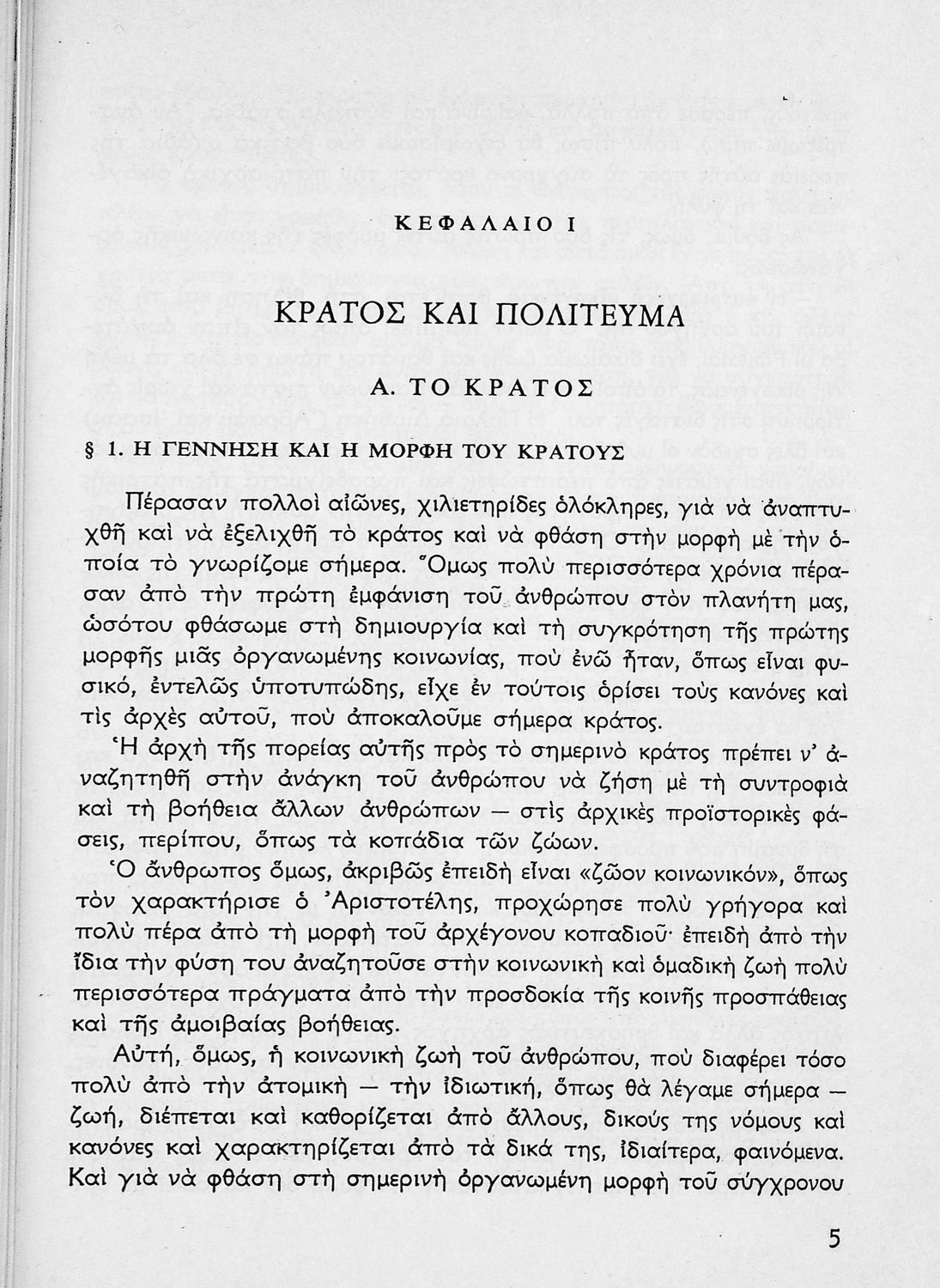 ΚΕΦΑΛΑΙΟ Ι

ΚΡΑΤΟΣ ΚΑΙ ΠΟΛΙΤΕΥΜΑ

Α. ΤΟ ΚΡΑΤΟΣ

§ 1. Η ΓΕΝΝΗΣΗ ΚΑΙ Η ΜΟΡΦΗ ΤΟΥ ΚΡΑΤΟΥΣ

Πέρασαν πολλοὶ αἰῶνες, χιλιετηρίδες ὁλόκληρες, γιὰ νὰ ἀναπτυχθῆ καὶ νὰ ἐξελιχθῆ τὸ κράτος καὶ νὰ φθάση στὴν μορφὴ μὲ τὴν ὁποία τὸ γνωρίζομε σήμερα. Ὅμως πολὺ περισσότερα χρόνια πέρασαν ἀπὸ τὴν πρώτη ἐμφάνιση τοῦ ἀνθρώπου στὸν πλανήτη μας, ὡσότου φθάσωμε στὴ δημιουργία καὶ τὴ συγκρότηση τῆς πρώτης μορφῆς μιᾶς ὀργανωμένης κοινωνίας, ποὺ ἐνῶ ἦταν, ὅπως εἶναι φυσικό, ἐντελῶς ὑποτυπώδης, εἶχε ἐν τούτοις ὁρίσει τοὺς κανόνες καὶ τὶς ἀρχὲς αὐτοῦ, ποὺ ἀποκαλοῦμε σήμερα κράτος.

Ἡ ἀρχὴ τῆς πορείας αὐτῆς πρὸς τὸ σημερινὸ κράτος πρέπει ν' ἀναζητηθῆ στὴν ἀνάγκη τοῦ ἀνθρώπου νὰ ζήση μὲ τὴ συντροφιὰ καὶ τὴ βοήθεια ἄλλων ἀνθρώπων — στὶς ἀρχικὲς προϊστορικὲς φάσεις, περίπου, ὅπως τὰ κοπάδια τῶν ζώων.

Ὁ ἄνθρωπος ὅμως, ἀκριβῶς ἐπειδὴ εἶναι «ζῶον κοινωνικόν», ὅπως τὸν χαρακτήρισε ὁ Ἀριστοτέλης, προχώρησε πολὺ γρήγορα καὶ πολὺ πέρα ἀπὸ τὴ μορφὴ τοῦ ἀρχέγονου κοπαδιοῦ· ἐπειδὴ ἀπὸ τὴν ἴδια τὴν φύση του ἀναζητοῦσε στὴν κοινωνικὴ καὶ ὁμαδικὴ ζωὴ πολὺ περισσότερα πράγματα ἀπὸ τὴν προσδοκία τῆς κοινῆς προσπάθειας καὶ τῆς ἀμοιβαίας βοήθειας.

Αὐτή, ὅμως, ἡ κοινωνικὴ ζωὴ τοῦ ἀνθρώπου, ποὺ διαφέρει τόσο πολὺ ἀπὸ τὴν ἀτομικὴ — τὴν ἰδιωτική, ὅπως θὰ λέγαμε σήμερα — ζωή, διέπεται καὶ καθορίζεται ἀπὸ ἄλλους, δικούς της νόμους καὶ κανόνες καὶ χαρακτηρίζεται ἀπὸ τὰ δικά της, ἰδιαίτερα, φαινόμενα. Καὶ γιὰ νὰ φθάση στὴ σημερινὴ ὀργανωμένη μορφὴ τοῦ σύγχρονου

5